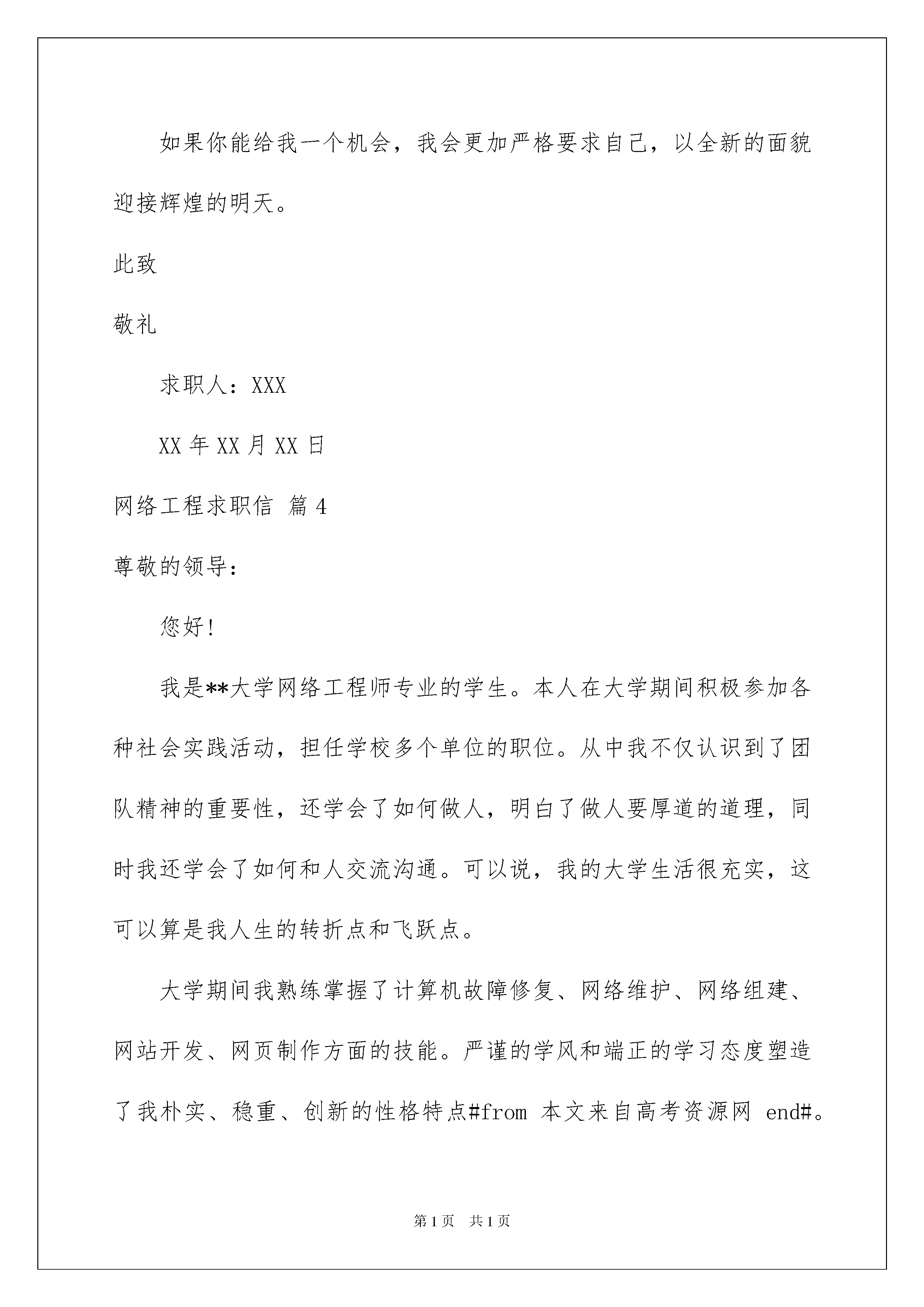 如果你能给我一个机会，我会更加严格要求自己，以全新的面貌迎接辉煌的明天。

此致

敬礼

求职人：XXX

XX 年 XX 月 XX 日

网络工程求职信 篇 4

尊敬的领导：

您好！

我是**大学网络工程师专业的学生。本人在大学期间积极参加各种社会实践活动，担任学校多个单位的职位。从中我不仅认识到了团队精神的重要性，还学会了如何做人，明白了做人要厚道的道理，同时我还学会了如何和人交流沟通。可以说，我的大学生活很充实，这可以算是我人生的转折点和飞跃点。

大学期间我熟练掌握了计算机故障修复、网络维护、网络组建、网站开发、网页制作方面的技能。严谨的学风和端正的学习态度塑造了我朴实、稳重、创新的性格特点#from 本文来自高考资源网 end#。

第 1 页 共 1 页